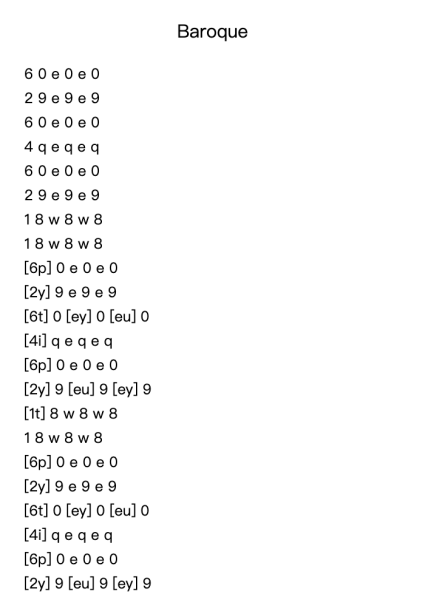 Baroque

6 0 e 0 e 0
2 9 e 9 e 9
6 0 e 0 e 0
4 q e q e q
6 0 e 0 e 0
2 9 e 9 e 9
1 8 w 8 w 8
1 8 w 8 w 8
[6p] 0 e 0 e 0
[2y] 9 e 9 e 9
[6t] 0 [ey] 0 [eu] 0
[4i] q e q e q
[6p] 0 e 0 e 0
[2y] 9 [eu] 9 [ey] 9
[1t] 8 w 8 w 8
1 8 w 8 w 8
[6p] 0 e 0 e 0
[2y] 9 e 9 e 9
[6t] 0 [ey] 0 [eu] 0
[4i] q e q e q
[6p] 0 e 0 e 0
[2y] 9 [eu] 9 [ey] 9